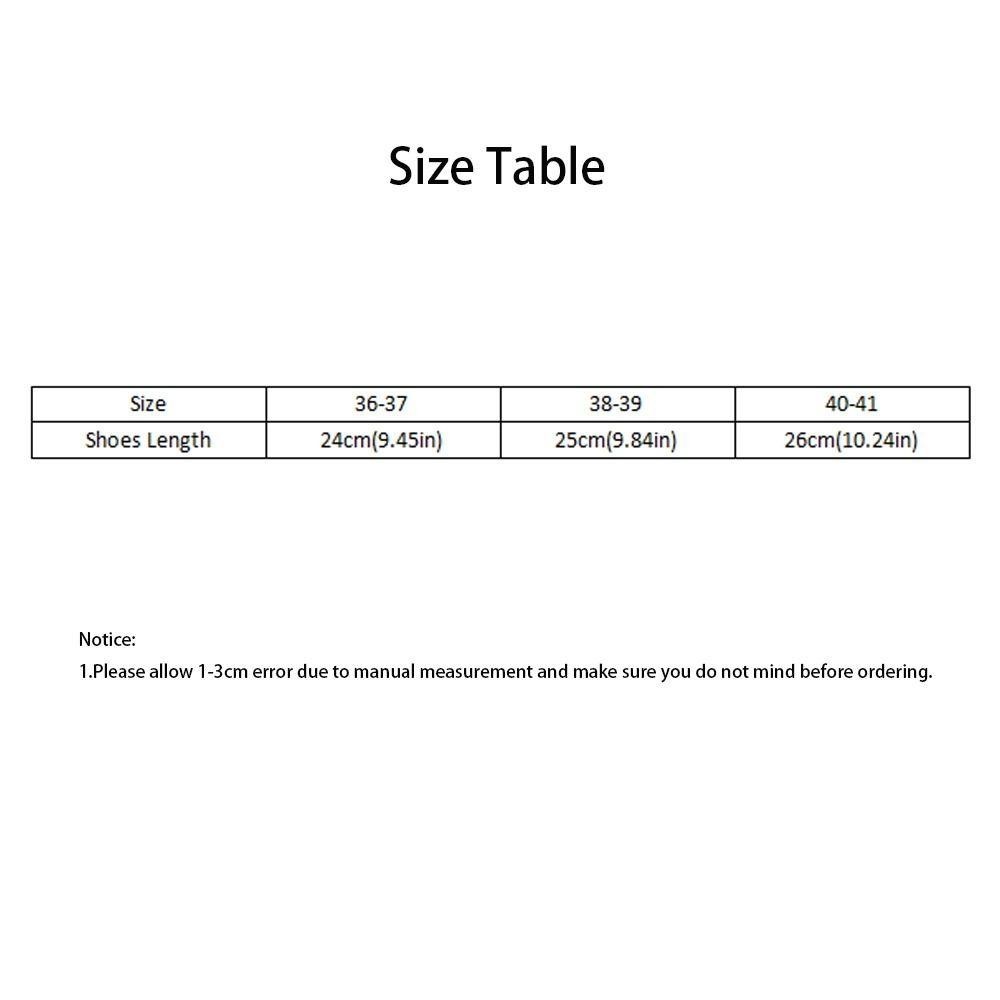 Size Table

| Size | 36-37 | 38-39 | 40-41 |
|---|---|---|---|
| Shoes Length | 24cm(9.45in) | 25cm(9.84in) | 26cm(10.24in) |

Notice:
1.Please allow 1-3cm error due to manual measurement and make sure you do not mind before ordering.